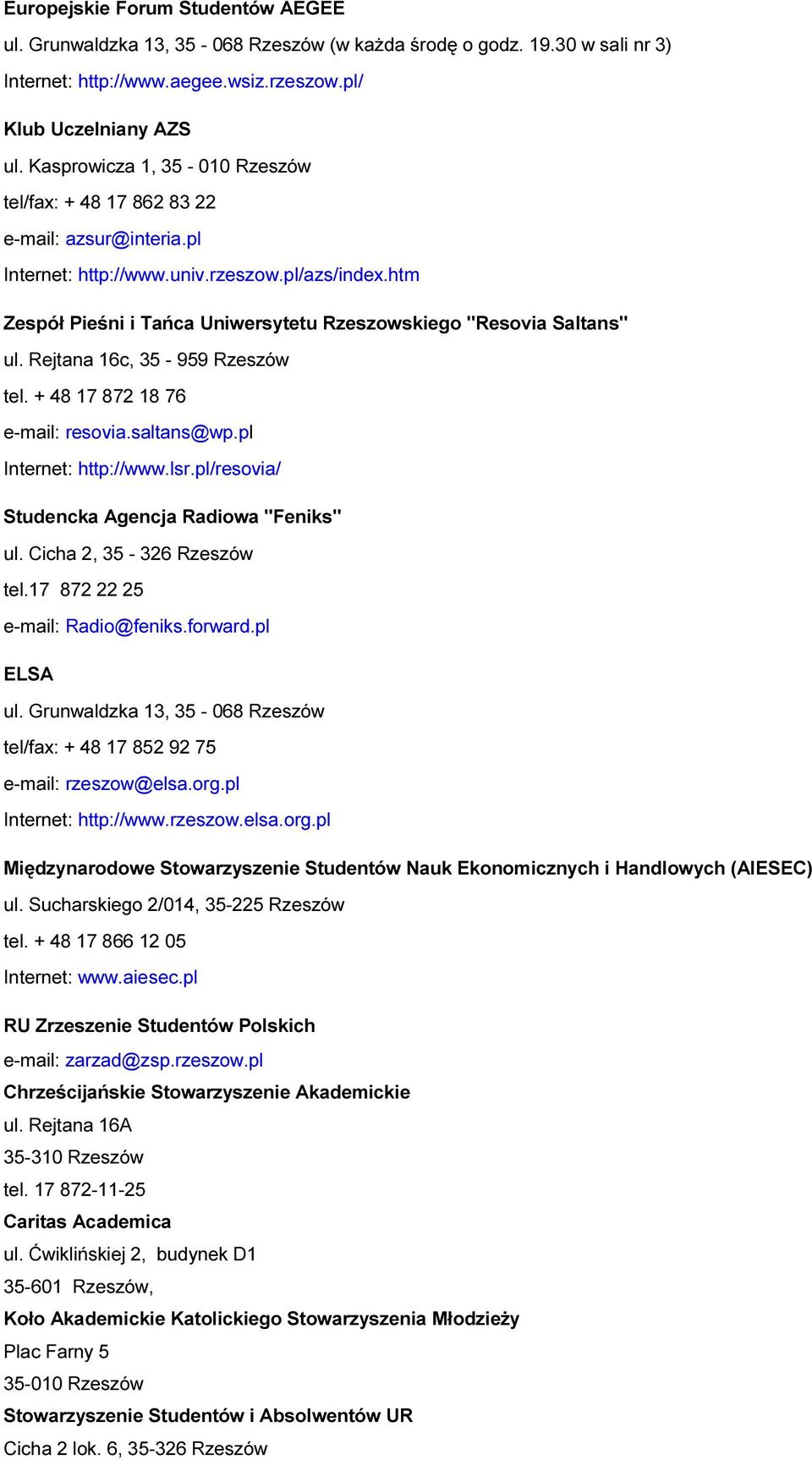 Europejskie Forum Studentów AEGEE
ul. Grunwaldzka 13, 35 - 068 Rzeszów (w każda środę o godz. 19.30 w sali nr 3)
Internet: http://www.aegee.wsiz.rzeszow.pl/

Klub Uczelniany AZS
ul. Kasprowicza 1, 35 - 010 Rzeszów
tel/fax: + 48 17 862 83 22
e-mail: azsur@interia.pl
Internet: http://www.univ.rzeszow.pl/azs/index.htm

Zespół Pieśni i Tańca Uniwersytetu Rzeszowskiego "Resovia Saltans"
ul. Rejtana 16c, 35 - 959 Rzeszów
tel. + 48 17 872 18 76
e-mail: resovia.saltans@wp.pl
Internet: http://www.lsr.pl/resovia/

Studencka Agencja Radiowa "Feniks"
ul. Cicha 2, 35 - 326 Rzeszów
tel.17 872 22 25
e-mail: Radio@feniks.forward.pl

ELSA
ul. Grunwaldzka 13, 35 - 068 Rzeszów
tel/fax: + 48 17 852 92 75
e-mail: rzeszow@elsa.org.pl
Internet: http://www.rzeszow.elsa.org.pl

Międzynarodowe Stowarzyszenie Studentów Nauk Ekonomicznych i Handlowych (AIESEC)
ul. Sucharskiego 2/014, 35-225 Rzeszów
tel. + 48 17 866 12 05
Internet: www.aiesec.pl

RU Zrzeszenie Studentów Polskich
e-mail: zarzad@zsp.rzeszow.pl
Chrześcijańskie Stowarzyszenie Akademickie
ul. Rejtana 16A
35-310 Rzeszów
tel. 17 872-11-25
Caritas Academica
ul. Ćwiklińskiej 2, budynek D1
35-601 Rzeszów,
Koło Akademickie Katolickiego Stowarzyszenia Młodzieży
Plac Farny 5
35-010 Rzeszów
Stowarzyszenie Studentów i Absolwentów UR
Cicha 2 lok. 6, 35-326 Rzeszów